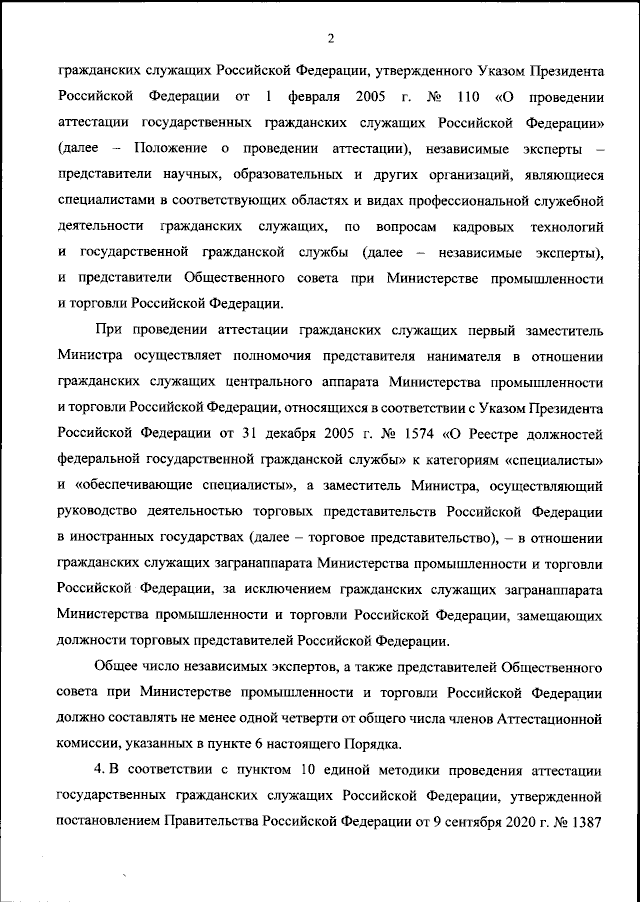 2

гражданских служащих Российской Федерации, утвержденного Указом Президента Российской Федерации от 1 февраля 2005 г. № 110 «О проведении аттестации государственных гражданских служащих Российской Федерации» (далее – Положение о проведении аттестации), независимые эксперты – представители научных, образовательных и других организаций, являющиеся специалистами в соответствующих областях и видах профессиональной служебной деятельности гражданских служащих, по вопросам кадровых технологий и государственной гражданской службы (далее – независимые эксперты), и представители Общественного совета при Министерстве промышленности и торговли Российской Федерации.

При проведении аттестации гражданских служащих первый заместитель Министра осуществляет полномочия представителя нанимателя в отношении гражданских служащих центрального аппарата Министерства промышленности и торговли Российской Федерации, относящихся в соответствии с Указом Президента Российской Федерации от 31 декабря 2005 г. № 1574 «О Реестре должностей федеральной государственной гражданской службы» к категориям «специалисты» и «обеспечивающие специалисты», а заместитель Министра, осуществляющий руководство деятельностью торговых представительств Российской Федерации в иностранных государствах (далее – торговое представительство), – в отношении гражданских служащих загранаппарата Министерства промышленности и торговли Российской Федерации, за исключением гражданских служащих загранаппарата Министерства промышленности и торговли Российской Федерации, замещающих должности торговых представителей Российской Федерации.

Общее число независимых экспертов, а также представителей Общественного совета при Министерстве промышленности и торговли Российской Федерации должно составлять не менее одной четверти от общего числа членов Аттестационной комиссии, указанных в пункте 6 настоящего Порядка.

4. В соответствии с пунктом 10 единой методики проведения аттестации государственных гражданских служащих Российской Федерации, утвержденной постановлением Правительства Российской Федерации от 9 сентября 2020 г. № 1387